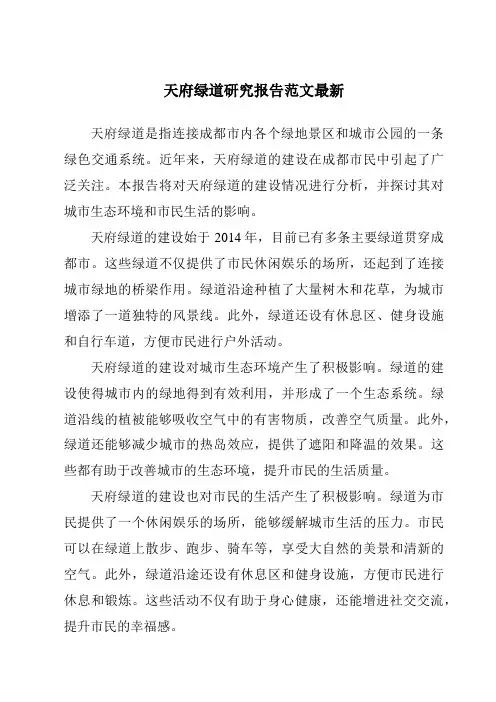 天府绿道研究报告范文最新

天府绿道是指连接成都市内各个绿地景区和城市公园的一条绿色交通系统。近年来，天府绿道的建设在成都市民中引起了广泛关注。本报告将对天府绿道的建设情况进行分析，并探讨其对城市生态环境和市民生活的影响。

天府绿道的建设始于 2014 年，目前已有多条主要绿道贯穿成都市。这些绿道不仅提供了市民休闲娱乐的场所，还起到了连接城市绿地的桥梁作用。绿道沿途种植了大量树木和花草，为城市增添了一道独特的风景线。此外，绿道还设有休息区、健身设施和自行车道，方便市民进行户外活动。

天府绿道的建设对城市生态环境产生了积极影响。绿道的建设使得城市内的绿地得到有效利用，并形成了一个生态系统。绿道沿线的植被能够吸收空气中的有害物质，改善空气质量。此外，绿道还能够减少城市的热岛效应，提供了遮阳和降温的效果。这些都有助于改善城市的生态环境，提升市民的生活质量。

天府绿道的建设也对市民的生活产生了积极影响。绿道为市民提供了一个休闲娱乐的场所，能够缓解城市生活的压力。市民可以在绿道上散步、跑步、骑车等，享受大自然的美景和清新的空气。此外，绿道沿途还设有休息区和健身设施，方便市民进行休息和锻炼。这些活动不仅有助于身心健康，还能增进社交交流，提升市民的幸福感。